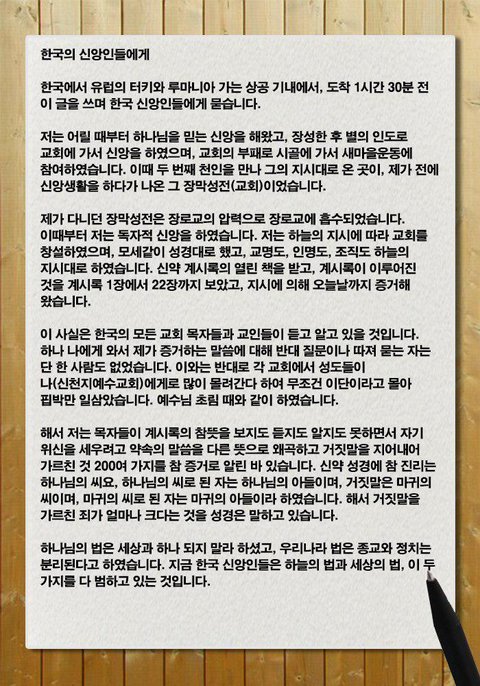 한국의 신앙인들에게

한국에서 유럽의 터키와 루마니아 가는 상공 기내에서, 도착 1시간 30분 전 이 글을 쓰며 한국 신앙인들에게 묻습니다.

저는 어릴 때부터 하나님을 믿는 신앙을 해왔고, 장성한 후 별의 인도로 교회에 가서 신앙을 하였으며, 교회의 부패로 시골에 가서 새마을운동에 참여하였습니다. 이때 두 번째 천인을 만나 그의 지시대로 온 곳이, 제가 전에 신앙생활을 하다가 나온 그 장막성전(교회)이었습니다.

제가 다니던 장막성전은 장로교의 압력으로 장로교에 흡수되었습니다. 이때부터 저는 독자적 신앙을 하였습니다. 저는 하늘의 지시에 따라 교회를 창설하였으며, 모세같이 성경대로 했고, 교명도, 인명도, 조직도 하늘의 지시대로 하였습니다. 신약 계시록의 열린 책을 받고, 계시록이 이루어진 것을 계시록 1장에서 22장까지 보았고, 지시에 의해 오늘날까지 증거해 왔습니다.

이 사실은 한국의 모든 교회 목자들과 교인들이 듣고 알고 있을 것입니다. 하나 나에게 와서 제가 증거하는 말씀에 대해 반대 질문이나 따져 묻는 자는 단 한 사람도 없었습니다. 이와는 반대로 각 교회에서 성도들이 나(신천지예수교회)에게로 많이 몰려간다 하여 무조건 이단이라고 몰아 핍박만 일삼았습니다. 예수님 초림 때와 같이 하였습니다.

해서 저는 목자들이 계시록의 참뜻을 보지도 듣지도 알지도 못하면서 자기 위신을 세우려고 약속의 말씀을 다른 뜻으로 왜곡하고 거짓말을 지어내어 가르친 것 200여 가지를 참 증거로 알린 바 있습니다. 신약 성경에 참 진리는 하나님의 씨요, 하나님의 씨로 된 자는 하나님의 아들이며, 거짓말은 마귀의 씨이며, 마귀의 씨로 된 자는 마귀의 아들이라 하였습니다. 해서 거짓말을 가르친 죄가 얼마나 크다는 것을 성경은 말하고 있습니다.

하나님의 법은 세상과 하나 되지 말라 하셨고, 우리나라 법은 종교와 정치는 분리된다고 하였습니다. 지금 한국 신앙인들은 하늘의 법과 세상의 법, 이 두 가지를 다 범하고 있는 것입니다.